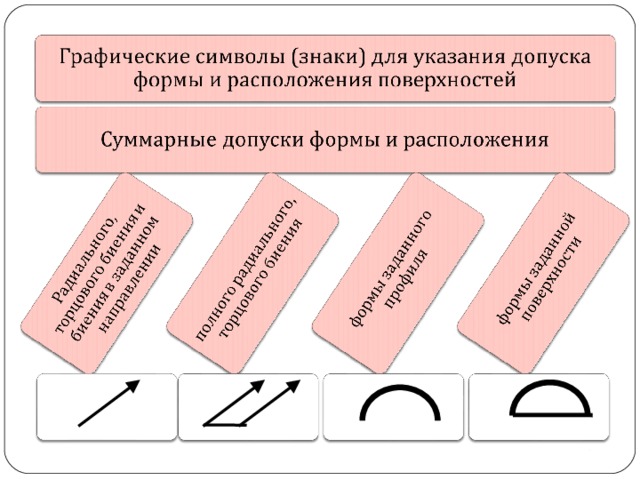 Графические символы (знаки) для указания допуска формы и расположения поверхностей

Суммарные допуски формы и расположения

Радиального, торцового биения и биения в заданном направлении

полного радиального, торцового биения

формы заданного профиля

формы заданной поверхности